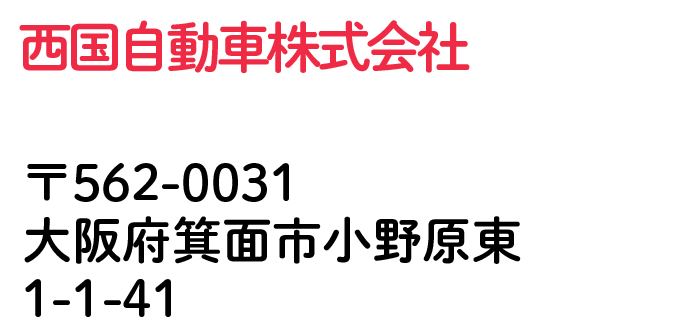 西国自動車株式会社

〒562-0031
大阪府箕面市小野原東
1-1-41